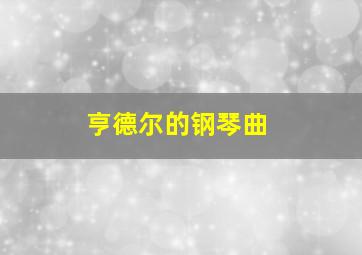 亨德尔的钢琴曲